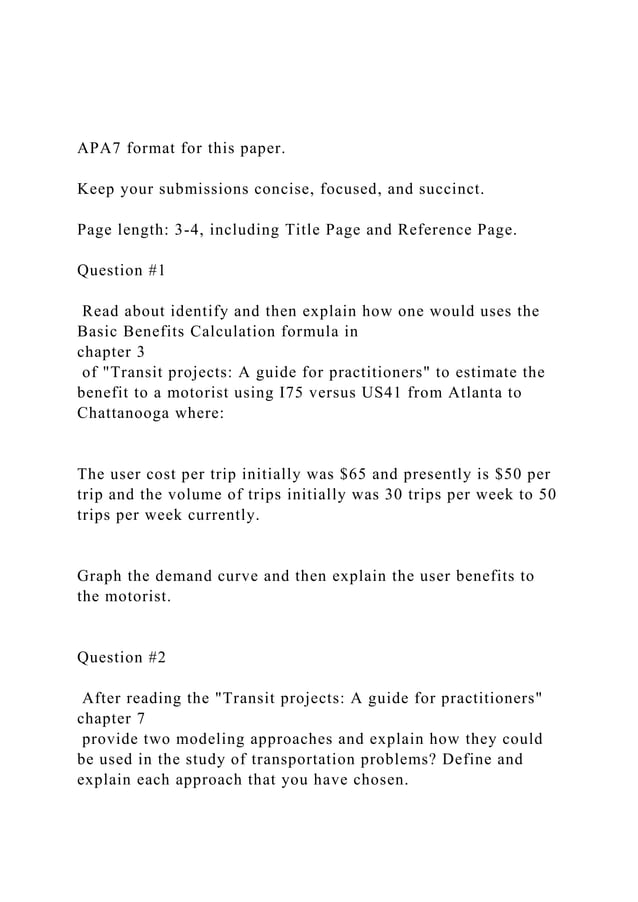 APA7 format for this paper.

Keep your submissions concise, focused, and succinct.

Page length: 3-4, including Title Page and Reference Page.

Question #1

Read about identify and then explain how one would uses the Basic Benefits Calculation formula in chapter 3 of "Transit projects: A guide for practitioners" to estimate the benefit to a motorist using I75 versus US41 from Atlanta to Chattanooga where:

The user cost per trip initially was \$65 and presently is \$50 per trip and the volume of trips initially was 30 trips per week to 50 trips per week currently.

Graph the demand curve and then explain the user benefits to the motorist.

Question #2

After reading the "Transit projects: A guide for practitioners" chapter 7 provide two modeling approaches and explain how they could be used in the study of transportation problems? Define and explain each approach that you have chosen.